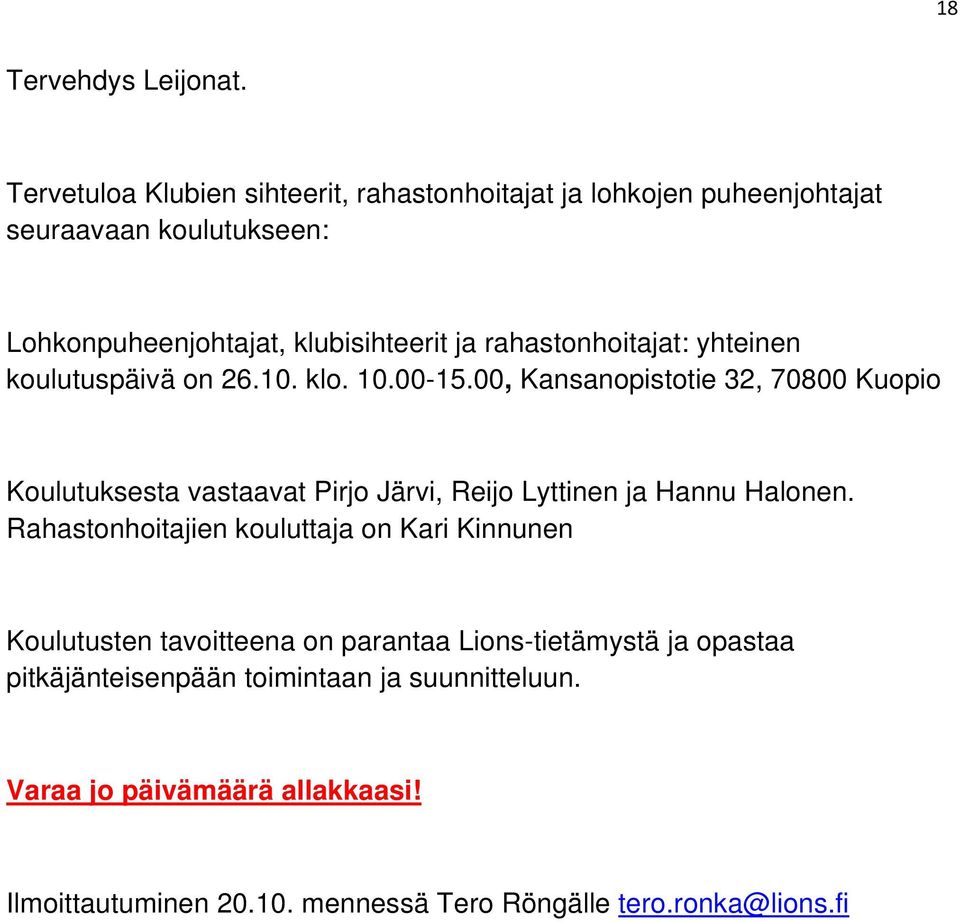 18

Tervehdys Leijonat.

Tervetuloa Klubien sihteerit, rahastonhoitajat ja lohkojen puheenjohtajat seuraavaan koulutukseen:

Lohkonpuheenjohtajat, klubisihteerit ja rahastonhoitajat: yhteinen koulutuspäivä on 26.10. klo. 10.00-15.00, Kansanopistotie 32, 70800 Kuopio

Koulutuksesta vastaavat Pirjo Järvi, Reijo Lyttinen ja Hannu Halonen. Rahastonhoitajien kouluttaja on Kari Kinnunen

Koulutusten tavoitteena on parantaa Lions-tietämystä ja opastaa pitkäjänteisenpään toimintaan ja suunnitteluun.

Varaa jo päivämäärä allakkaasi!

Ilmoittautuminen 20.10. mennessä Tero Röngälle tero.ronka@lions.fi